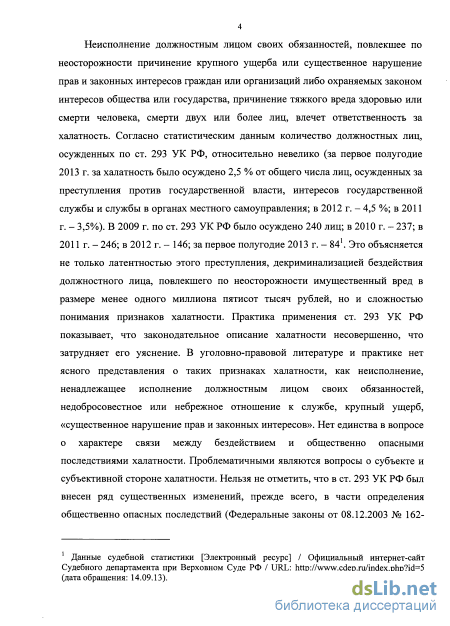 4

Неисполнение должностным лицом своих обязанностей, повлекшее по неосторожности причинение крупного ущерба или существенное нарушение прав и законных интересов граждан или организаций либо охраняемых законом интересов общества или государства, причинение тяжкого вреда здоровью или смерти человека, смерти двух или более лиц, влечет ответственность за халатность. Согласно статистическим данным количество должностных лиц, осужденных по ст. 293 УК РФ, относительно невелико (за первое полугодие 2013 г. за халатность было осуждено 2,5 % от общего числа лиц, осужденных за преступления против государственной власти, интересов государственной службы и службы в органах местного самоуправления; в 2012 г. – 4,5 %; в 2011 г. – 3,5%). В 2009 г. по ст. 293 УК РФ было осуждено 240 лиц; в 2010 г. – 237; в 2011 г. – 246; в 2012 г. – 146; за первое полугодие 2013 г. – 84$^1$. Это объясняется не только латентностью этого преступления, декриминализацией бездействия должностного лица, повлекшего по неосторожности имущественный вред в размере менее одного миллиона пятисот тысяч рублей, но и сложностью понимания признаков халатности. Практика применения ст. 293 УК РФ показывает, что законодательное описание халатности несовершенно, что затрудняет его уяснение. В уголовно-правовой литературе и практике нет ясного представления о таких признаках халатности, как неисполнение, ненадлежащее исполнение должностным лицом своих обязанностей, недобросовестное или небрежное отношение к службе, крупный ущерб, «существенное нарушение прав и законных интересов». Нет единства в вопросе о характере связи между бездействием и общественно опасными последствиями халатности. Проблематичными являются вопросы о субъекте и субъективной стороне халатности. Нельзя не отметить, что в ст. 293 УК РФ был внесен ряд существенных изменений, прежде всего, в части определения общественно опасных последствий (Федеральные законы от 08.12.2003 № 162-

$^1$ Данные судебной статистики [Электронный ресурс] / Официальный интернет-сайт Судебного департамента при Верховном Суде РФ / URL: http://www.cdep.ru/index.php?id=5 (дата обращения: 14.09.13).

dsLib.net
библиотека диссертаций